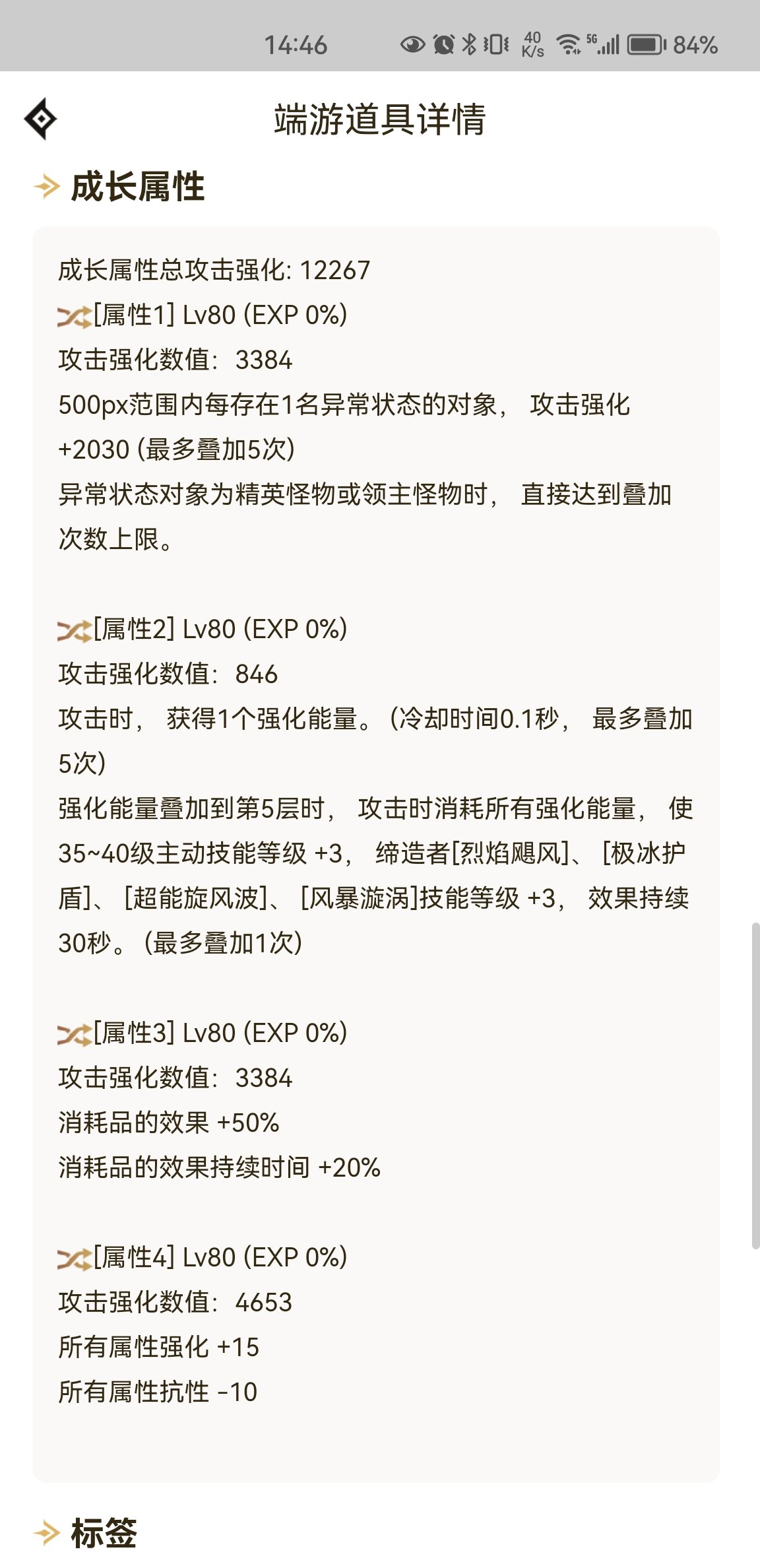 14:46 40 K/s 5G 84%

端游道具详情

成长属性

成长属性总攻击强化: 12267
[属性1] Lv80 (EXP 0%)
攻击强化数值: 3384
500px范围内每存在1名异常状态的对象, 攻击强化 +2030 (最多叠加5次)
异常状态对象为精英怪物或领主怪物时, 直接达到叠加次数上限。

[属性2] Lv80 (EXP 0%)
攻击强化数值: 846
攻击时, 获得1个强化能量。(冷却时间0.1秒, 最多叠加5次)
强化能量叠加到第5层时, 攻击时消耗所有强化能量, 使35~40级主动技能等级 +3, 缔造者[烈焰飓风]、[极冰护盾]、[超能旋风波]、[风暴漩涡]技能等级 +3, 效果持续30秒。(最多叠加1次)

[属性3] Lv80 (EXP 0%)
攻击强化数值: 3384
消耗品的效果 +50%
消耗品的效果持续时间 +20%

[属性4] Lv80 (EXP 0%)
攻击强化数值: 4653
所有属性强化 +15
所有属性抗性 -10

标签